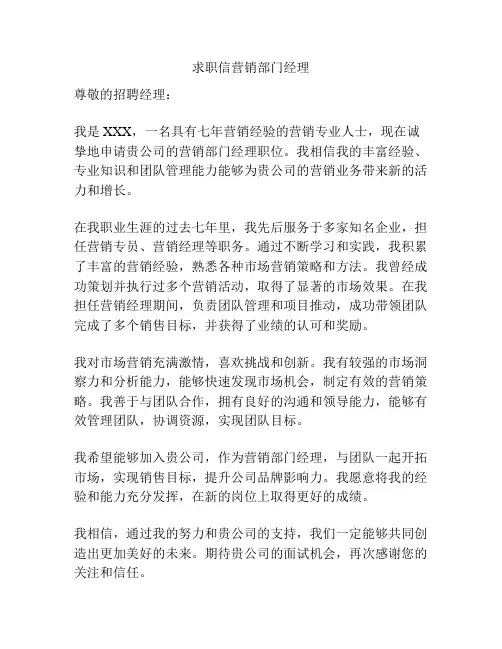 求职信营销部门经理

尊敬的招聘经理：

我是 XXX，一名具有七年营销经验的营销专业人士，现在诚挚地申请贵公司的营销部门经理职位。我相信我的丰富经验、专业知识和团队管理能力能够为贵公司的营销业务带来新的活力和增长。

在我职业生涯的过去七年里，我先后服务于多家知名企业，担任营销专员、营销经理等职务。通过不断学习和实践，我积累了丰富的营销经验，熟悉各种市场营销策略和方法。我曾经成功策划并执行过多个营销活动，取得了显著的市场效果。在我担任营销经理期间，负责团队管理和项目推动，成功带领团队完成了多个销售目标，并获得了业绩的认可和奖励。

我对市场营销充满激情，喜欢挑战和创新。我有较强的市场洞察力和分析能力，能够快速发现市场机会，制定有效的营销策略。我善于与团队合作，拥有良好的沟通和领导能力，能够有效管理团队，协调资源，实现团队目标。

我希望能够加入贵公司，作为营销部门经理，与团队一起开拓市场，实现销售目标，提升公司品牌影响力。我愿意将我的经验和能力充分发挥，在新的岗位上取得更好的成绩。

我相信，通过我的努力和贵公司的支持，我们一定能够共同创造出更加美好的未来。期待贵公司的面试机会，再次感谢您的关注和信任。